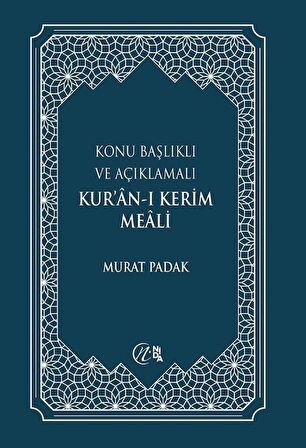 KONU BAŞLIKLI
VE AÇIKLAMALI
KUR'ÂN-I KERİM
MEÂLİ

MURAT PADAK

NİDA